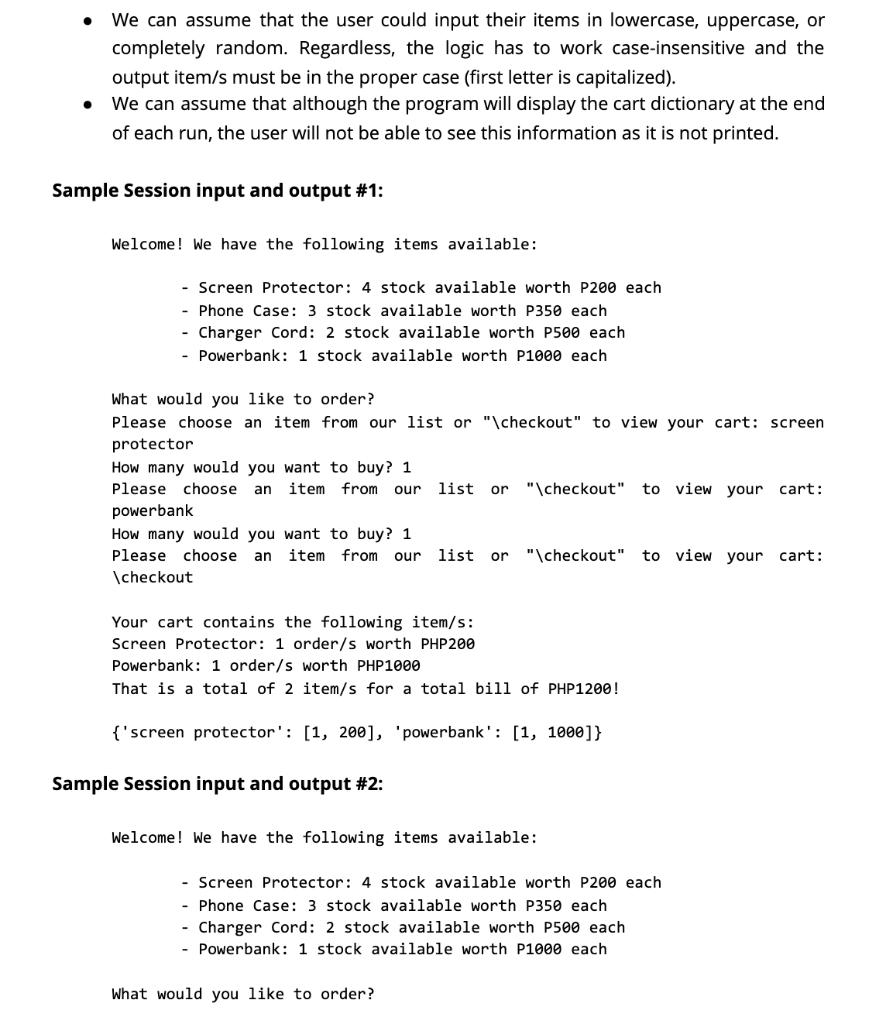 • We can assume that the user could input their items in lowercase, uppercase, or completely random. Regardless, the logic has to work case-insensitive and the output item/s must be in the proper case (first letter is capitalized).
• We can assume that although the program will display the cart dictionary at the end of each run, the user will not be able to see this information as it is not printed.

Sample Session input and output #1:

Welcome! We have the following items available:

- Screen Protector: 4 stock available worth P200 each
- Phone Case: 3 stock available worth P350 each
- Charger Cord: 2 stock available worth P500 each
- Powerbank: 1 stock available worth P1000 each

What would you like to order?
Please choose an item from our list or "\checkout" to view your cart: screen protector
How many would you want to buy? 1
Please choose an item from our list or "\checkout" to view your cart: powerbank
How many would you want to buy? 1
Please choose an item from our list or "\checkout" to view your cart: \checkout

Your cart contains the following item/s:
Screen Protector: 1 order/s worth PHP200
Powerbank: 1 order/s worth PHP1000
That is a total of 2 item/s for a total bill of PHP1200!

{'screen protector': [1, 200], 'powerbank': [1, 1000]}

Sample Session input and output #2:

Welcome! We have the following items available:

- Screen Protector: 4 stock available worth P200 each
- Phone Case: 3 stock available worth P350 each
- Charger Cord: 2 stock available worth P500 each
- Powerbank: 1 stock available worth P1000 each

What would you like to order?